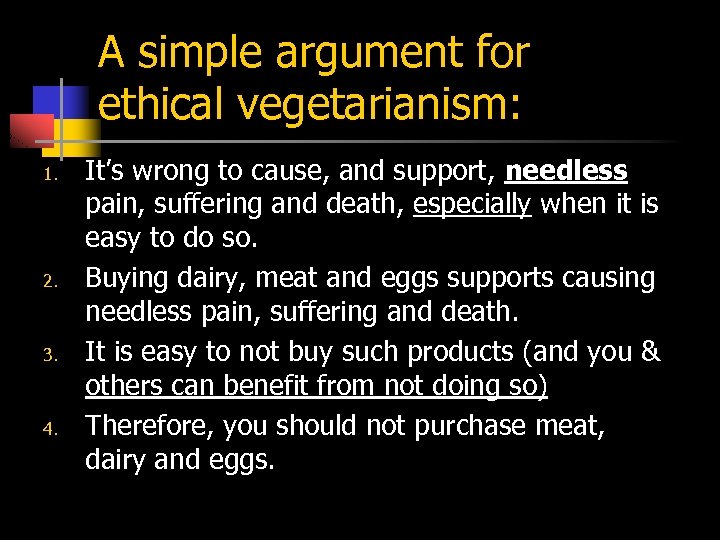 A simple argument for ethical vegetarianism:

1. It's wrong to cause, and support, needless pain, suffering and death, especially when it is easy to do so.
2. Buying dairy, meat and eggs supports causing needless pain, suffering and death.
3. It is easy to not buy such products (and you & others can benefit from not doing so)
4. Therefore, you should not purchase meat, dairy and eggs.